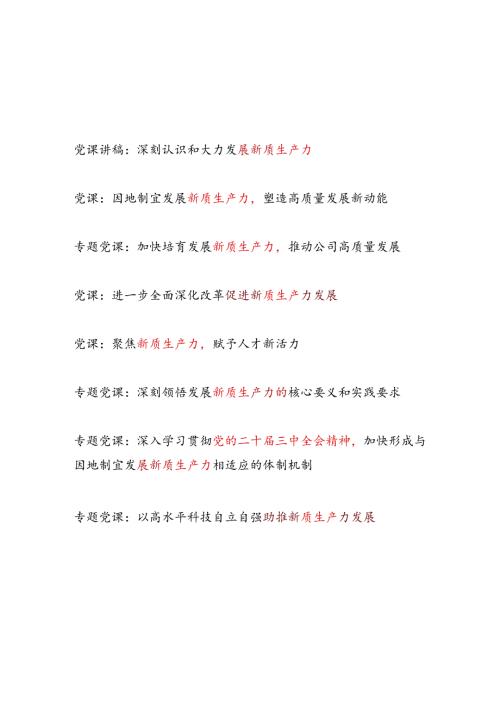 党课讲稿：深刻认识和大力发展新质生产力

党课：因地制宜发展新质生产力，塑造高质量发展新动能

专题党课：加快培育发展新质生产力，推动公司高质量发展

党课：进一步全面深化改革促进新质生产力发展

党课：聚焦新质生产力，赋予人才新活力

专题党课：深刻领悟发展新质生产力的核心要义和实践要求

专题党课：深入学习贯彻党的二十届三中全会精神，加快形成与因地制宜发展新质生产力相适应的体制机制

专题党课：以高水平科技自立自强助推新质生产力发展